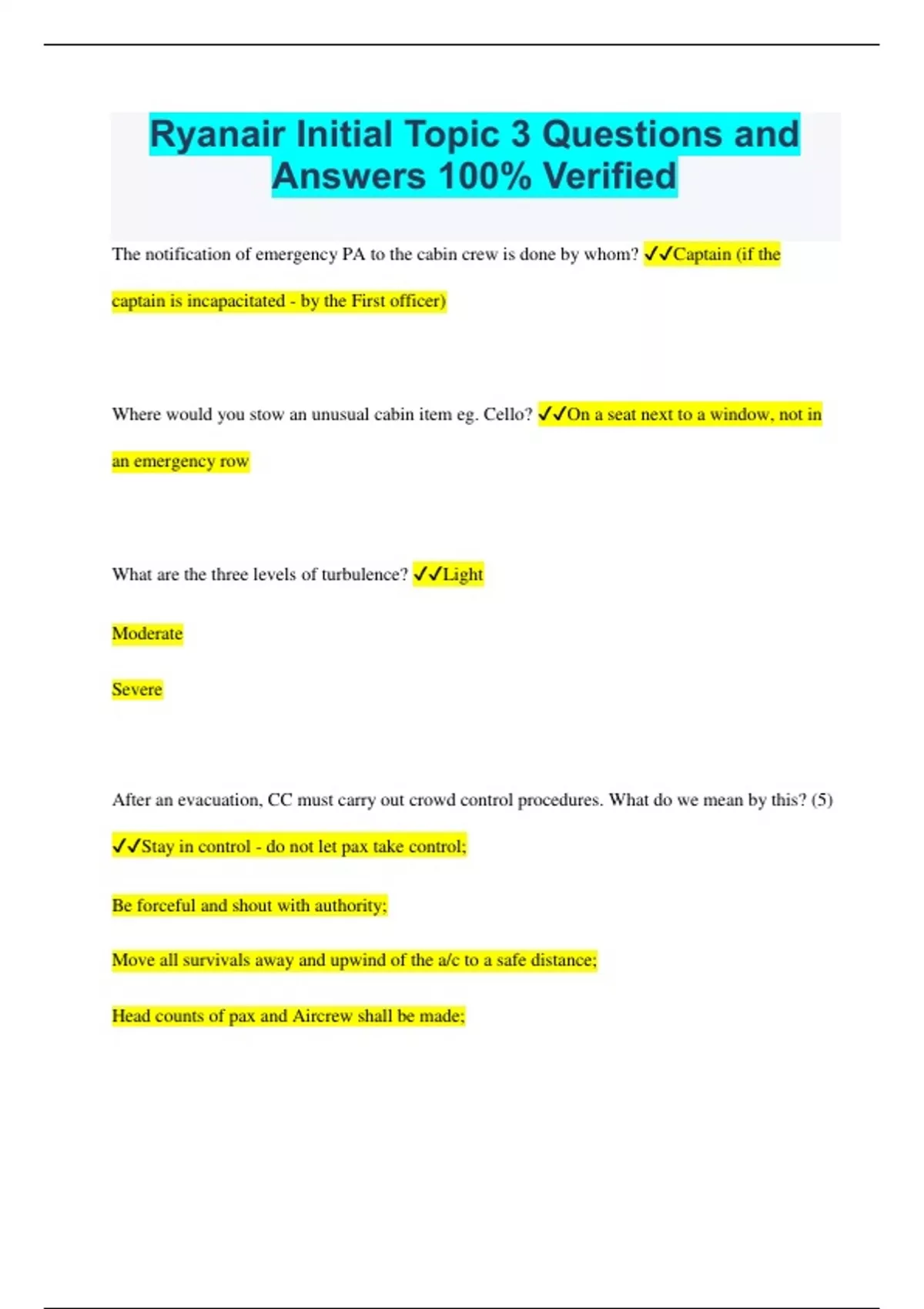 Ryanair Initial Topic 3 Questions and Answers 100% Verified

The notification of emergency PA to the cabin crew is done by whom? ✓✓Captain (if the captain is incapacitated - by the First officer)

Where would you stow an unusual cabin item eg. Cello? ✓✓On a seat next to a window, not in an emergency row

What are the three levels of turbulence? ✓✓Light

Moderate

Severe

After an evacuation, CC must carry out crowd control procedures. What do we mean by this? (5) ✓✓Stay in control - do not let pax take control;

Be forceful and shout with authority;

Move all survivals away and upwind of the a/c to a safe distance;

Head counts of pax and Aircrew shall be made;